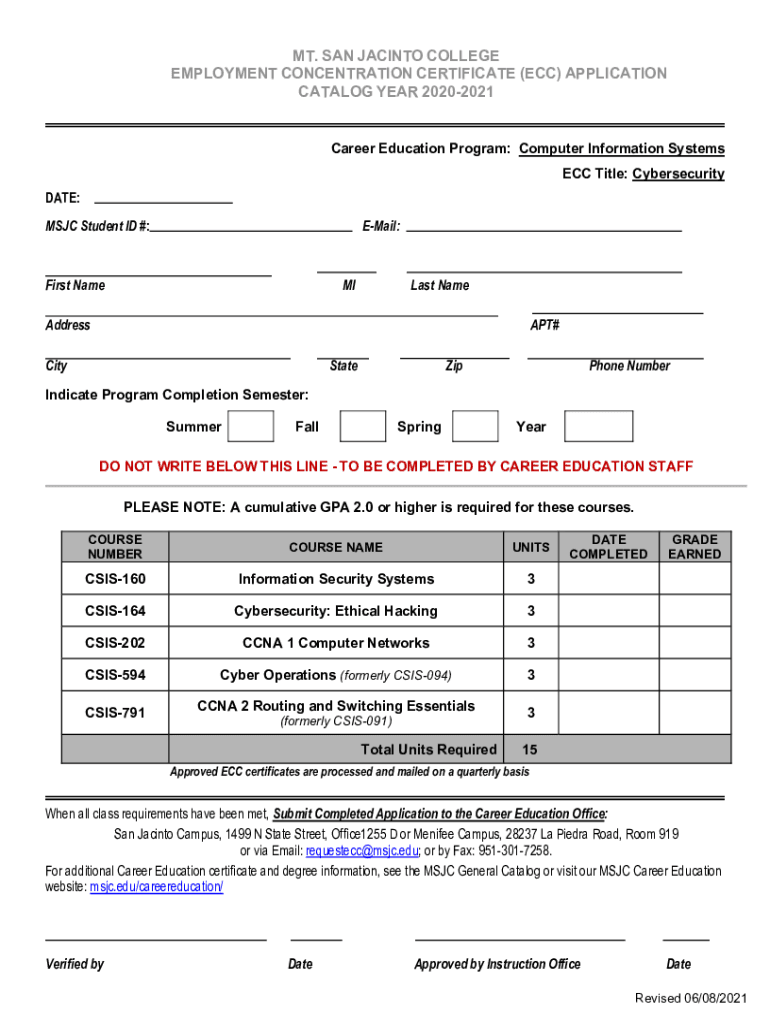 MT. SAN JACINTO COLLEGE
EMPLOYMENT CONCENTRATION CERTIFICATE (ECC) APPLICATION
CATALOG YEAR 2020-2021

Career Education Program: Computer Information Systems

ECC Title: Cybersecurity

DATE:

MSJC Student ID #: E-Mail:

First Name MI Last Name

Address APT#

City State Zip Phone Number

Indicate Program Completion Semester:

Summer Fall Spring Year

DO NOT WRITE BELOW THIS LINE - TO BE COMPLETED BY CAREER EDUCATION STAFF

PLEASE NOTE: A cumulative GPA 2.0 or higher is required for these courses.

| COURSE NUMBER | COURSE NAME | UNITS | DATE COMPLETED | GRADE EARNED |
|---|---|---|---|---|
| CSIS-160 | Information Security Systems | 3 | | |
| CSIS-164 | Cybersecurity: Ethical Hacking | 3 | | |
| CSIS-202 | CCNA 1 Computer Networks | 3 | | |
| CSIS-594 | Cyber Operations (formerly CSIS-094) | 3 | | |
| CSIS-791 | CCNA 2 Routing and Switching Essentials (formerly CSIS-091) | 3 | | |
| | Total Units Required | 15 | | |

Approved ECC certificates are processed and mailed on a quarterly basis

When all class requirements have been met, Submit Completed Application to the Career Education Office:
San Jacinto Campus, 1499 N State Street, Office1255 D or Menifee Campus, 28237 La Piedra Road, Room 919 or via Email: requestecc@msjc.edu; or by Fax: 951-301-7258.

For additional Career Education certificate and degree information, see the MSJC General Catalog or visit our MSJC Career Education website: msjc.edu/careereducation/

Verified by Date Approved by Instruction Office Date

Revised 06/08/2021